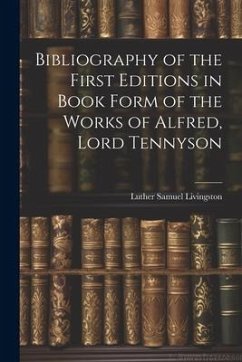 Bibliography of the First Editions in Book Form of the Works of Alfred, Lord Tennyson

Luther Samuel Livingston